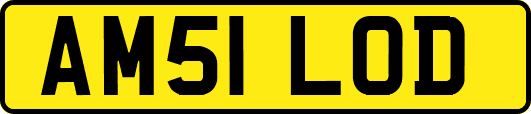 AM51 LOD